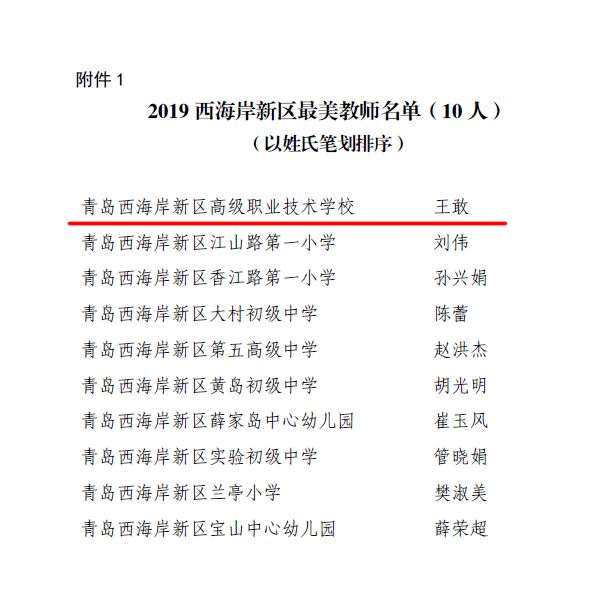 附件 1

2019 西海岸新区最美教师名单（10 人）

（以姓氏笔划排序）

青岛西海岸新区高级职业技术学校　王敢
青岛西海岸新区江山路第一小学　刘伟
青岛西海岸新区香江路第一小学　孙兴娟
青岛西海岸新区大村初级中学　陈蕾
青岛西海岸新区第五高级中学　赵洪杰
青岛西海岸新区黄岛初级中学　胡光明
青岛西海岸新区薛家岛中心幼儿园　崔玉风
青岛西海岸新区实验初级中学　管晓娟
青岛西海岸新区兰亭小学　樊淑美
青岛西海岸新区宝山中心幼儿园　薛荣超